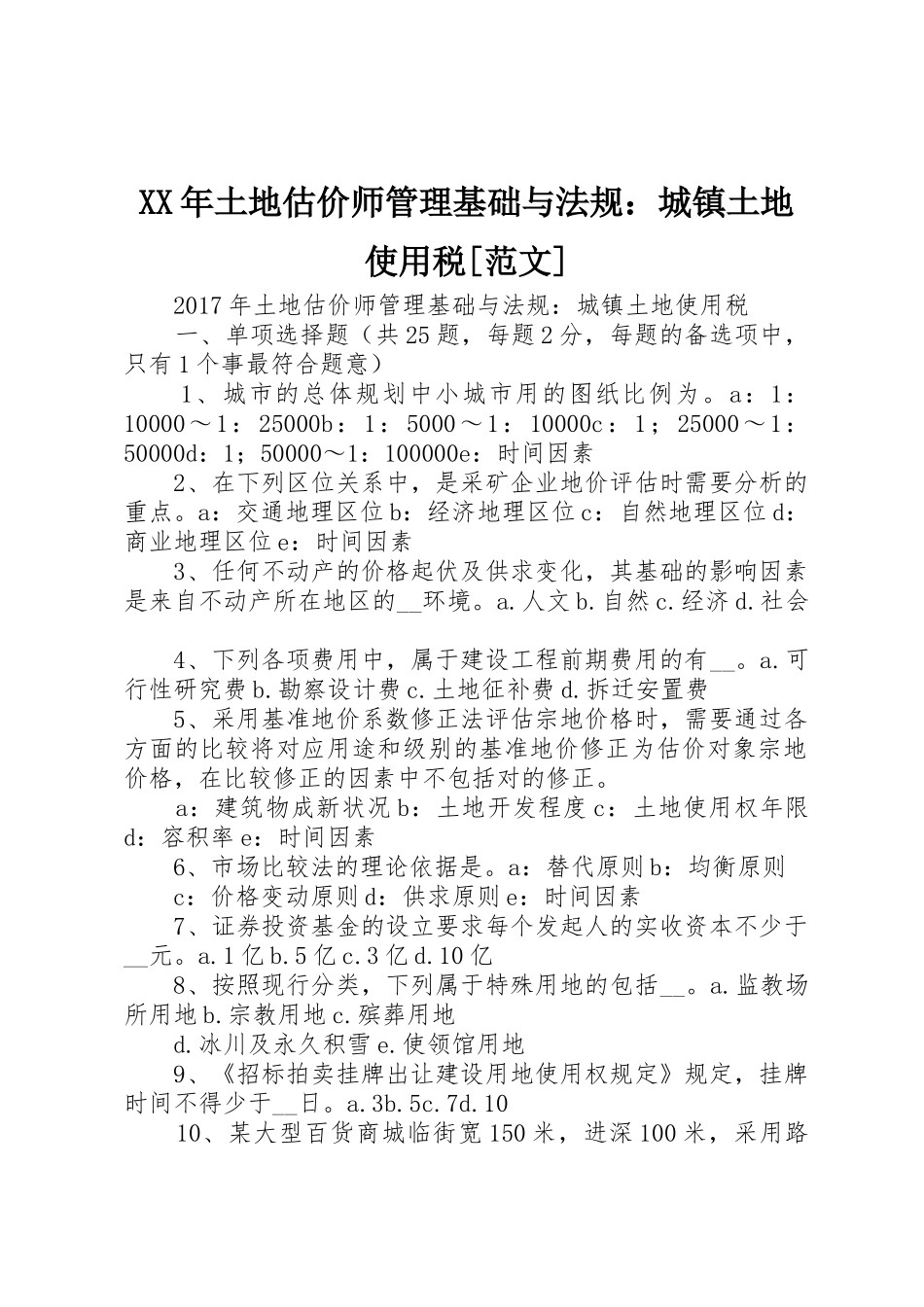 XX年土地估价师管理基础与法规：城镇土地使用税[范文]

2017年土地估价师管理基础与法规：城镇土地使用税

一、单项选择题（共25题，每题2分，每题的备选项中，只有1个事最符合题意）

1、城市的总体规划中小城市用的图纸比例为。a：1：10000～1：25000b：1：5000～1：10000c：1；25000～1：50000d：1；50000～1：100000e：时间因素

2、在下列区位关系中，是采矿企业地价评估时需要分析的重点。a：交通地理区位b：经济地理区位c：自然地理区位d：商业地理区位e：时间因素

3、任何不动产的价格起伏及供求变化，其基础的影响因素是来自不动产所在地区的__环境。a.人文b.自然c.经济d.社会

4、下列各项费用中，属于建设工程前期费用的有__。a.可行性研究费b.勘察设计费c.土地征补费d.拆迁安置费

5、采用基准地价系数修正法评估宗地价格时，需要通过各方面的比较将对应用途和级别的基准地价修正为估价对象宗地价格，在比较修正的因素中不包括对的修正。

a：建筑物成新状况b：土地开发程度c：土地使用权年限d：容积率e：时间因素

6、市场比较法的理论依据是。a：替代原则b：均衡原则

c：价格变动原则d：供求原则e：时间因素

7、证券投资基金的设立要求每个发起人的实收资本不少于__元。a.1亿b.5亿c.3亿d.10亿

8、按照现行分类，下列属于特殊用地的包括__。a.监教场所用地b.宗教用地c.殡葬用地

d.冰川及永久积雪e.使领馆用地

9、《招标拍卖挂牌出让建设用地使用权规定》规定，挂牌时间不得少于__日。a.3b.5c.7d.10

10、某大型百货商城临街宽150米，进深100米，采用路